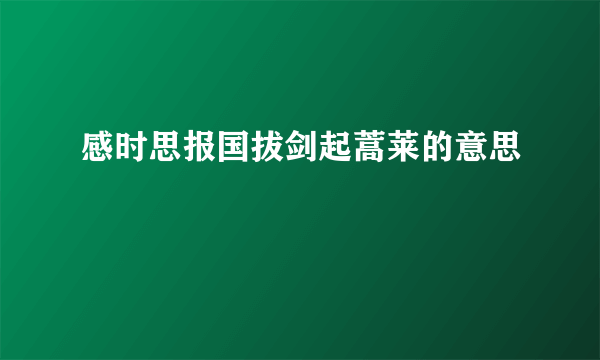 感时思报国拔剑起蒿莱的意思